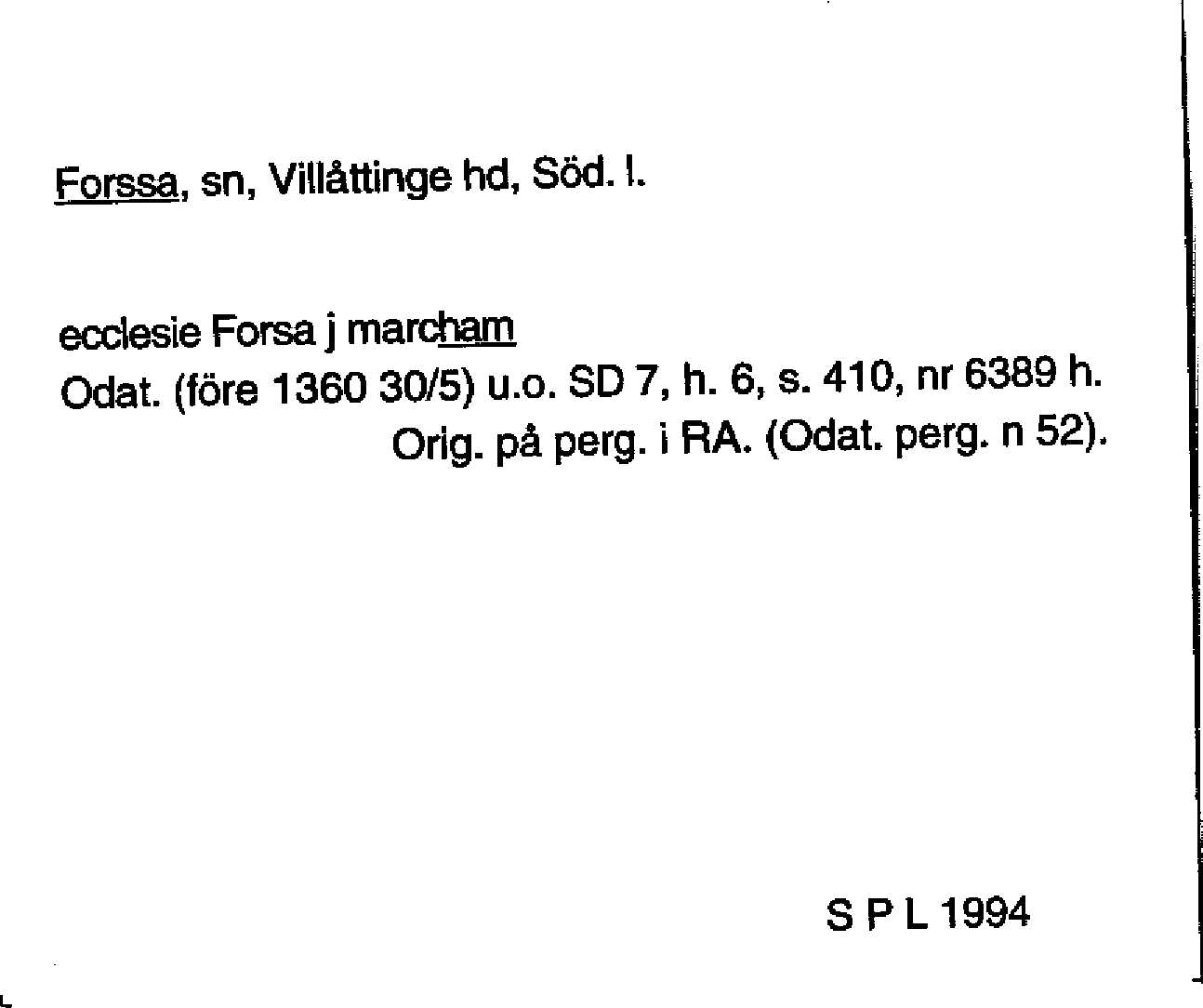 Forssa, sn, Villåttinge hd, Söd. l.

ecclesie Forsa j marcham
Odat. (före 1360 30/5) u.o. SD 7, h. 6, s. 410, nr 6389 h.
Orig. på perg. i RA. (Odat. perg. n 52).

S P L 1994